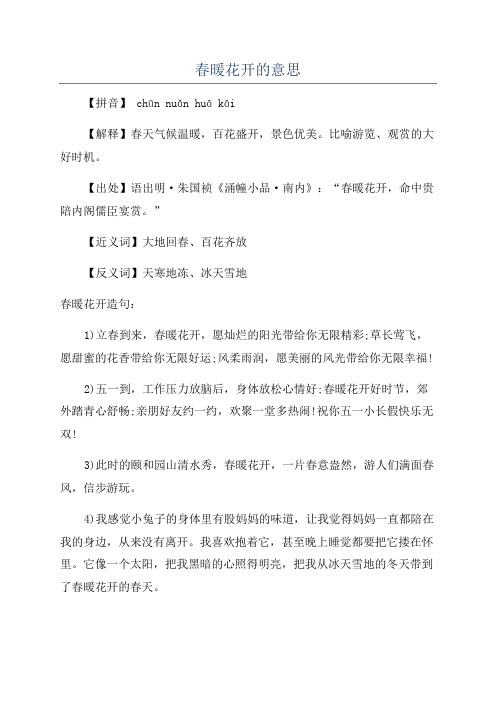 春暖花开的意思

【拼音】 chūn nuǎn huā kāi

【解释】春天气候温暖，百花盛开，景色优美。比喻游览、观赏的大好时机。

【出处】语出明·朱国祯《涌幢小品·南内》：“春暖花开，命中贵陪内阁儒臣宴赏。”

【近义词】大地回春、百花齐放

【反义词】天寒地冻、冰天雪地

春暖花开造句：

1)立春到来，春暖花开，愿灿烂的阳光带给你无限精彩;草长莺飞，愿甜蜜的花香带给你无限好运;风柔雨润，愿美丽的风光带给你无限幸福!

2)五一到，工作压力放脑后，身体放松心情好;春暖花开好时节，郊外踏青心舒畅;亲朋好友约一约，欢聚一堂多热闹!祝你五一小长假快乐无双!

3)此时的颐和园山清水秀，春暖花开，一片春意盎然，游人们满面春风，信步游玩。

4)我感觉小兔子的身体里有股妈妈的味道，让我觉得妈妈一直都陪在我的身边，从来没有离开。我喜欢抱着它，甚至晚上睡觉都要把它搂在怀里。它像一个太阳，把我黑暗的心照得明亮，把我从冰天雪地的冬天带到了春暖花开的春天。